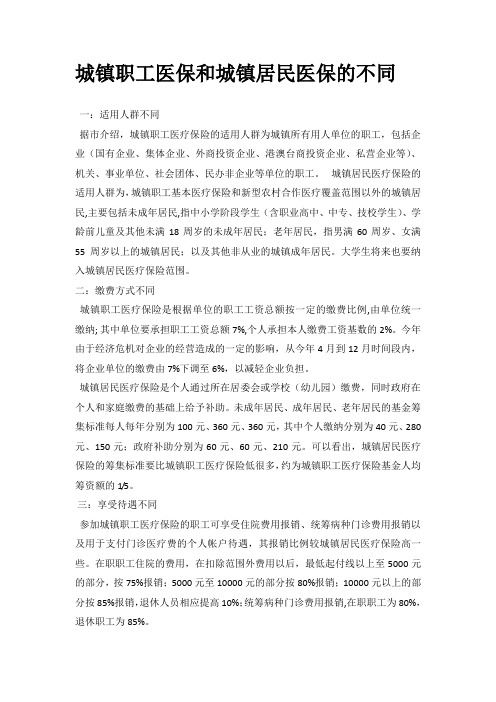 城镇职工医保和城镇居民医保的不同

一：适用人群不同

据市介绍，城镇职工医疗保险的适用人群为城镇所有用人单位的职工，包括企业（国有企业、集体企业、外商投资企业、港澳台商投资企业、私营企业等）、机关、事业单位、社会团体、民办非企业等单位的职工。 城镇居民医疗保险的适用人群为，城镇职工基本医疗保险和新型农村合作医疗覆盖范围以外的城镇居民，主要包括未成年居民，指中小学阶段学生（含职业高中、中专、技校学生）、学龄前儿童及其他未满 18 周岁的未成年居民；老年居民，指男满 60 周岁、女满 55 周岁以上的城镇居民；以及其他非从业的城镇成年居民。大学生将来也要纳入城镇居民医疗保险范围。

二：缴费方式不同

城镇职工医疗保险是根据单位的职工工资总额按一定的缴费比例，由单位统一缴纳；其中单位要承担职工工资总额 7%，个人承担本人缴费工资基数的 2%。今年由于经济危机对企业的经营造成的一定的影响，从今年 4 月到 12 月时间段内，将企业单位的缴费由 7%下调至 6%，以减轻企业负担。

城镇居民医疗保险是个人通过所在居委会或学校（幼儿园）缴费，同时政府在个人和家庭缴费的基础上给予补助。未成年居民、成年居民、老年居民的基金筹集标准每人每年分别为 100 元、360 元、360 元，其中个人缴纳分别为 40 元、280 元、150 元；政府补助分别为 60 元、60 元、210 元。可以看出，城镇居民医疗保险的筹集标准要比城镇职工医疗保险低很多，约为城镇职工医疗保险基金人均筹资额的 1/5。

三：享受待遇不同

参加城镇职工医疗保险的职工可享受住院费用报销、统筹病种门诊费用报销以及用于支付门诊医疗费的个人帐户待遇，其报销比例较城镇居民医疗保险高一些。在职职工住院的费用，在扣除范围外费用以后，最低起付线以上至 5000 元的部分，按 75%报销；5000 元至 10000 元的部分按 80%报销；10000 元以上的部分按 85%报销，退休人员相应提高 10%；统筹病种门诊费用报销，在职职工为 80%，退休职工为 85%。